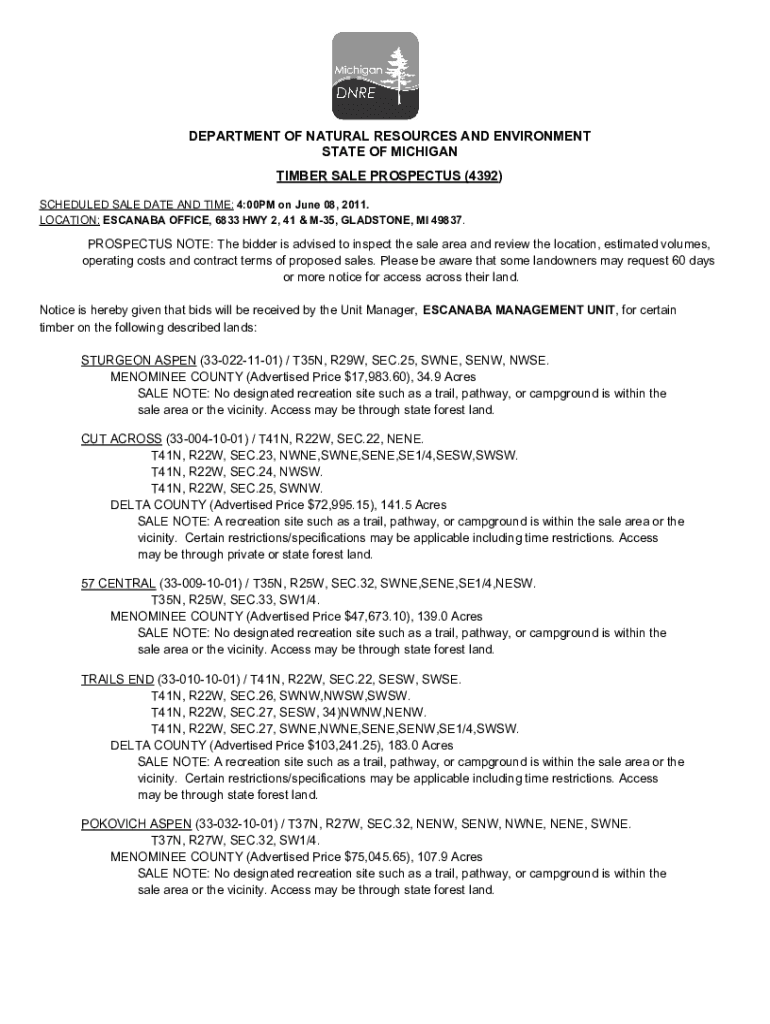 Michigan
DNRE

DEPARTMENT OF NATURAL RESOURCES AND ENVIRONMENT
STATE OF MICHIGAN

TIMBER SALE PROSPECTUS (4392)

SCHEDULED SALE DATE AND TIME: 4:00PM on June 08, 2011.
LOCATION: ESCANABA OFFICE, 6833 HWY 2, 41 & M-35, GLADSTONE, MI 49837.

PROSPECTUS NOTE: The bidder is advised to inspect the sale area and review the location, estimated volumes, operating costs and contract terms of proposed sales. Please be aware that some landowners may request 60 days or more notice for access across their land.

Notice is hereby given that bids will be received by the Unit Manager, ESCANABA MANAGEMENT UNIT, for certain timber on the following described lands:

STURGEON ASPEN (33-022-11-01) / T35N, R29W, SEC.25, SWNE, SENW, NWSE.
MENOMINEE COUNTY (Advertised Price $17,983.60), 34.9 Acres
SALE NOTE: No designated recreation site such as a trail, pathway, or campground is within the sale area or the vicinity. Access may be through state forest land.

CUT ACROSS (33-004-10-01) / T41N, R22W, SEC.22, NENE.
T41N, R22W, SEC.23, NWNE,SWNE,SENE,SE1/4,SESW,SWSW.
T41N, R22W, SEC.24, NWSW.
T41N, R22W, SEC.25, SWNW.
DELTA COUNTY (Advertised Price $72,995.15), 141.5 Acres
SALE NOTE: A recreation site such as a trail, pathway, or campground is within the sale area or the vicinity. Certain restrictions/specifications may be applicable including time restrictions. Access may be through private or state forest land.

57 CENTRAL (33-009-10-01) / T35N, R25W, SEC.32, SWNE,SENE,SE1/4,NESW.
T35N, R25W, SEC.33, SW1/4.
MENOMINEE COUNTY (Advertised Price $47,673.10), 139.0 Acres
SALE NOTE: No designated recreation site such as a trail, pathway, or campground is within the sale area or the vicinity. Access may be through state forest land.

TRAILS END (33-010-10-01) / T41N, R22W, SEC.22, SESW, SWSE.
T41N, R22W, SEC.26, SWNW,NWSW,SWSW.
T41N, R22W, SEC.27, SESW, 34)NWNW,NENW.
T41N, R22W, SEC.27, SWNE,NWNE,SENE,SENW,SE1/4,SWSW.
DELTA COUNTY (Advertised Price $103,241.25), 183.0 Acres
SALE NOTE: A recreation site such as a trail, pathway, or campground is within the sale area or the vicinity. Certain restrictions/specifications may be applicable including time restrictions. Access may be through state forest land.

POKOVICH ASPEN (33-032-10-01) / T37N, R27W, SEC.32, NENW, SENW, NWNE, NENE, SWNE.
T37N, R27W, SEC.32, SW1/4.
MENOMINEE COUNTY (Advertised Price $75,045.65), 107.9 Acres
SALE NOTE: No designated recreation site such as a trail, pathway, or campground is within the sale area or the vicinity. Access may be through state forest land.